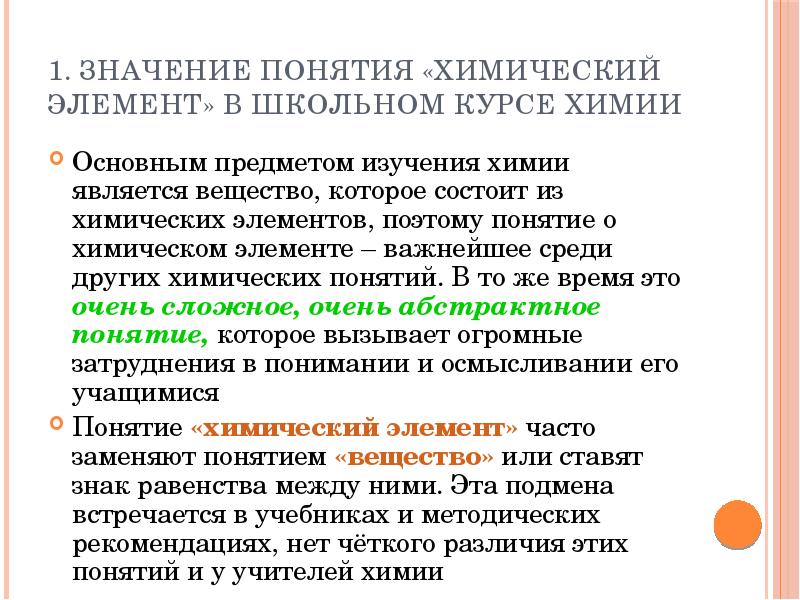 1. ЗНАЧЕНИЕ ПОНЯТИЯ «ХИМИЧЕСКИЙ ЭЛЕМЕНТ» В ШКОЛЬНОМ КУРСЕ ХИМИИ

Основным предметом изучения химии является вещество, которое состоит из химических элементов, поэтому понятие о химическом элементе – важнейшее среди других химических понятий. В то же время это очень сложное, очень абстрактное понятие, которое вызывает огромные затруднения в понимании и осмысливании его учащимися

Понятие «химический элемент» часто заменяют понятием «вещество» или ставят знак равенства между ними. Эта подмена встречается в учебниках и методических рекомендациях, нет чёткого различия этих понятий и у учителей химии